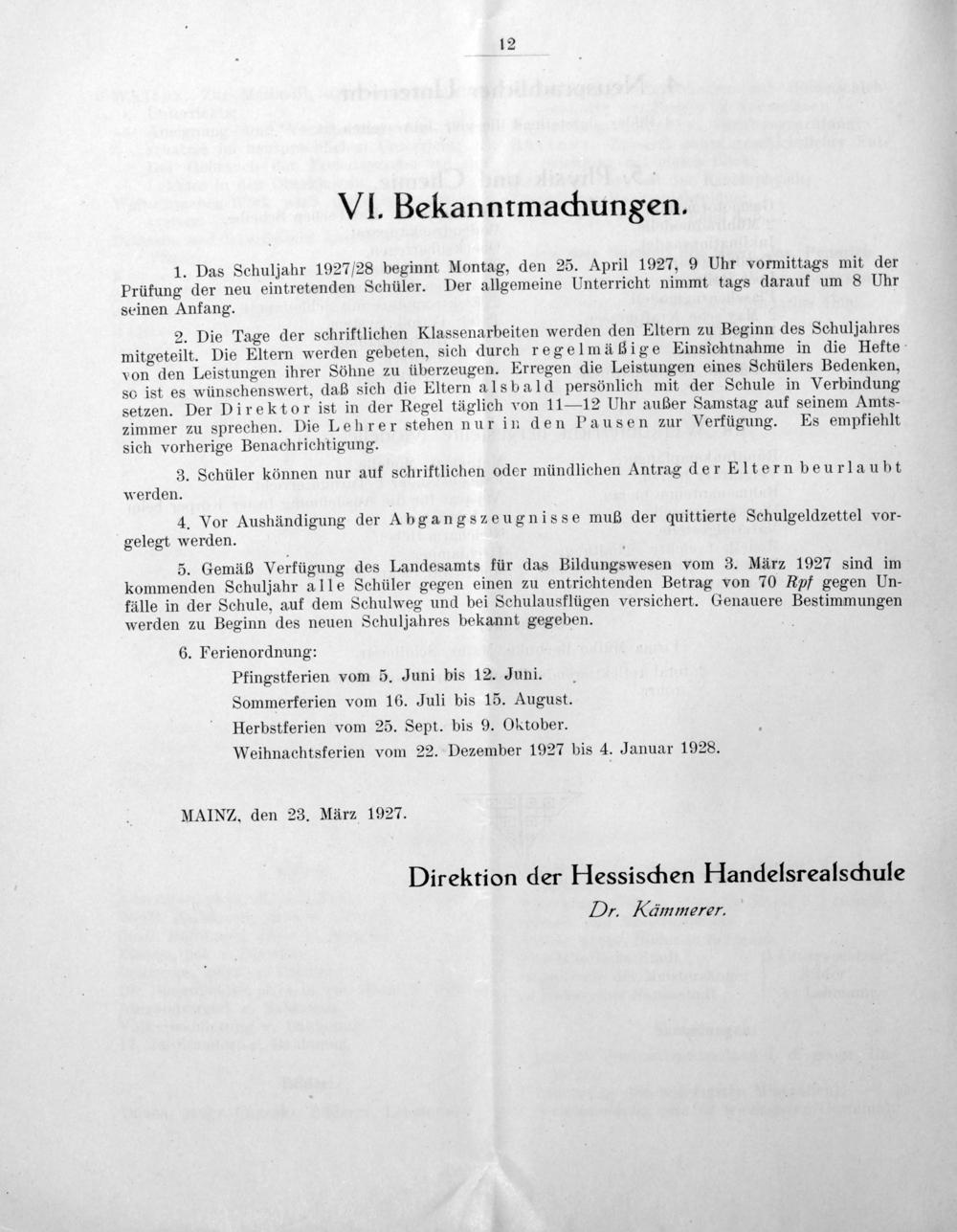 12

VI. Bekanntmachungen.

1. Das Schuljahr 1927/28 beginnt Montag, den 25. April 1927, 9 Uhr vormittags mit der Prüfung der neu eintretenden Schüler. Der allgemeine Unterricht nimmt tags darauf um 8 Uhr seinen Anfang.

2. Die Tage der schriftlichen Klassenarbeiten werden den Eltern zu Beginn des Schuljahres mitgeteilt. Die Eltern werden gebeten, sich durch regelmäßige Einsichtnahme in die Hefte von den Leistungen ihrer Söhne zu überzeugen. Erregen die Leistungen eines Schülers Bedenken, so ist es wünschenswert, daß sich die Eltern alsbald persönlich mit der Schule in Verbindung setzen. Der Direktor ist in der Regel täglich von 11—12 Uhr außer Samstag auf seinem Amtszimmer zu sprechen. Die Lehrer stehen nur in den Pausen zur Verfügung. Es empfiehlt sich vorherige Benachrichtigung.

3. Schüler können nur auf schriftlichen oder mündlichen Antrag der Eltern beurlaubt werden.

4. Vor Aushändigung der Abgangszeugnisse muß der quittierte Schulgeldzettel vorgelegt werden.

5. Gemäß Verfügung des Landesamts für das Bildungswesen vom 3. März 1927 sind im kommenden Schuljahr alle Schüler gegen einen zu entrichtenden Betrag von 70 Rpf gegen Unfälle in der Schule, auf dem Schulweg und bei Schulausflügen versichert. Genauere Bestimmungen werden zu Beginn des neuen Schuljahres bekannt gegeben.

6. Ferienordnung:
Pfingstferien vom 5. Juni bis 12. Juni.
Sommerferien vom 16. Juli bis 15. August.
Herbstferien vom 25. Sept. bis 9. Oktober.
Weihnachtsferien vom 22. Dezember 1927 bis 4. Januar 1928.

MAINZ, den 23. März 1927.

Direktion der Hessischen Handelsrealschule
Dr. Kämmerer.